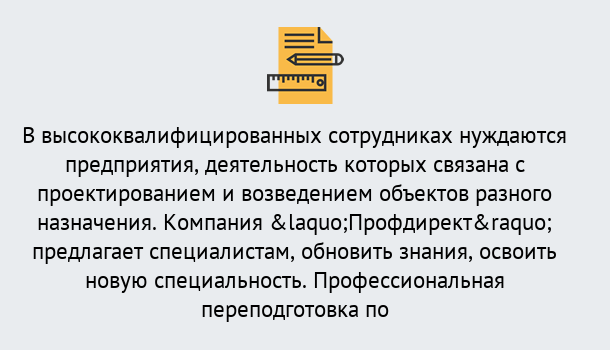 В высококвалифицированных сотрудниках нуждаются предприятия, деятельность которых связана с проектированием и возведением объектов разного назначения. Компания &laquo;Профдирект&raquo; предлагает специалистам, обновить знания, освоить новую специальность. Профессиональная переподготовка по